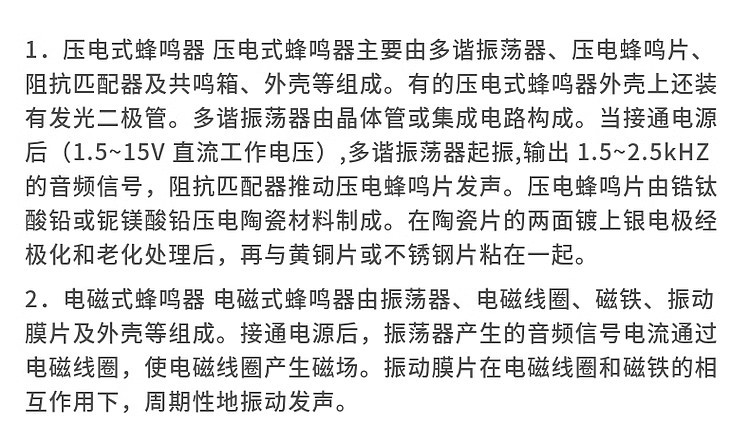 1．压电式蜂鸣器 压电式蜂鸣器主要由多谐振荡器、压电蜂鸣片、阻抗匹配器及共鸣箱、外壳等组成。有的压电式蜂鸣器外壳上还装有发光二极管。多谐振荡器由晶体管或集成电路构成。当接通电源后（1.5~15V 直流工作电压）,多谐振荡器起振,输出 1.5~2.5kHZ 的音频信号，阻抗匹配器推动压电蜂鸣片发声。压电蜂鸣片由锆钛酸铅或铌镁酸铅压电陶瓷材料制成。在陶瓷片的两面镀上银电极经极化和老化处理后，再与黄铜片或不锈钢片粘在一起。

2．电磁式蜂鸣器 电磁式蜂鸣器由振荡器、电磁线圈、磁铁、振动膜片及外壳等组成。接通电源后，振荡器产生的音频信号电流通过电磁线圈，使电磁线圈产生磁场。振动膜片在电磁线圈和磁铁的相互作用下，周期性地振动发声。